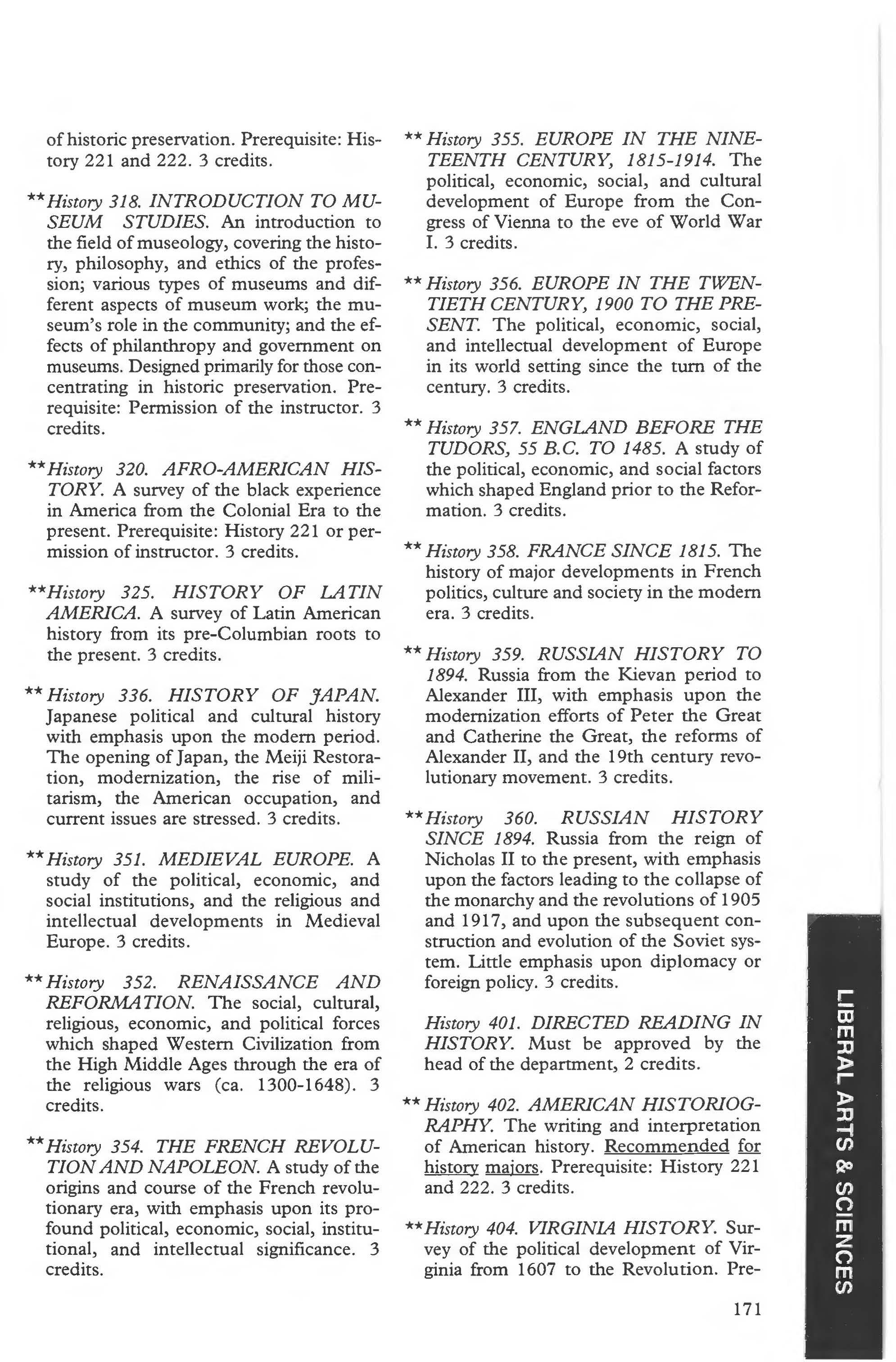 of historic preservation. Prerequisite: History 221 and 222. 3 credits.

**History 318. INTRODUCTION TO MUSEUM STUDIES. An introduction to the field of museology, covering the history, philosophy, and ethics of the profession; various types of museums and different aspects of museum work; the museum's role in the community; and the effects of philanthropy and government on museums. Designed primarily for those concentrating in historic preservation. Prerequisite: Permission of the instructor. 3 credits.

**History 320. AFRO-AMERICAN HISTORY. A survey of the black experience in America from the Colonial Era to the present. Prerequisite: History 221 or permission of instructor. 3 credits.

**History 325. HISTORY OF LATIN AMERICA. A survey of Latin American history from its pre-Columbian roots to the present. 3 credits.

**History 336. HISTORY OF JAPAN. Japanese political and cultural history with emphasis upon the modern period. The opening of Japan, the Meiji Restoration, modernization, the rise of militarism, the American occupation, and current issues are stressed. 3 credits.

**History 351. MEDIEVAL EUROPE. A study of the political, economic, and social institutions, and the religious and intellectual developments in Medieval Europe. 3 credits.

**History 352. RENAISSANCE AND REFORMATION. The social, cultural, religious, economic, and political forces which shaped Western Civilization from the High Middle Ages through the era of the religious wars (ca. 1300-1648). 3 credits.

**History 354. THE FRENCH REVOLUTION AND NAPOLEON. A study of the origins and course of the French revolutionary era, with emphasis upon its profound political, economic, social, institutional, and intellectual significance. 3 credits.

**History 355. EUROPE IN THE NINETEENTH CENTURY, 1815-1914. The political, economic, social, and cultural development of Europe from the Congress of Vienna to the eve of World War I. 3 credits.

**History 356. EUROPE IN THE TWENTIETH CENTURY, 1900 TO THE PRESENT. The political, economic, social, and intellectual development of Europe in its world setting since the turn of the century. 3 credits.

**History 357. ENGLAND BEFORE THE TUDORS, 55 B.C. TO 1485. A study of the political, economic, and social factors which shaped England prior to the Reformation. 3 credits.

**History 358. FRANCE SINCE 1815. The history of major developments in French politics, culture and society in the modern era. 3 credits.

**History 359. RUSSIAN HISTORY TO 1894. Russia from the Kievan period to Alexander III, with emphasis upon the modernization efforts of Peter the Great and Catherine the Great, the reforms of Alexander II, and the 19th century revolutionary movement. 3 credits.

**History 360. RUSSIAN HISTORY SINCE 1894. Russia from the reign of Nicholas II to the present, with emphasis upon the factors leading to the collapse of the monarchy and the revolutions of 1905 and 1917, and upon the subsequent construction and evolution of the Soviet system. Little emphasis upon diplomacy or foreign policy. 3 credits.

History 401. DIRECTED READING IN HISTORY. Must be approved by the head of the department, 2 credits.

**History 402. AMERICAN HISTORIOGRAPHY. The writing and interpretation of American history. Recommended for history majors. Prerequisite: History 221 and 222. 3 credits.

**History 404. VIRGINIA HISTORY. Survey of the political development of Virginia from 1607 to the Revolution. Pre-

171

LIBERAL ARTS & SCIENCES